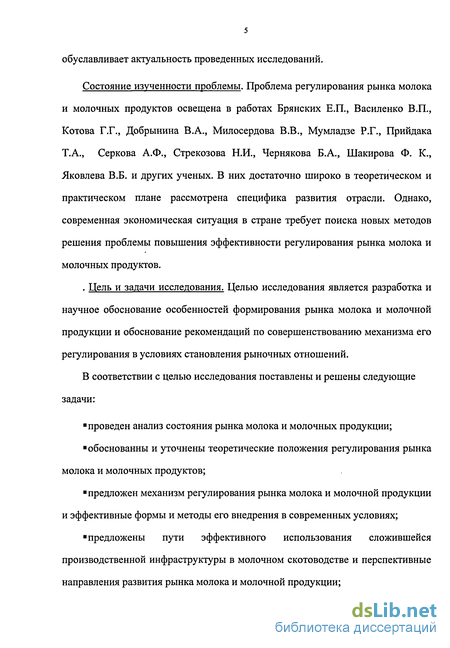 5

обуславливает актуальность проведенных исследований.

Состояние изученности проблемы. Проблема регулирования рынка молока и молочных продуктов освещена в работах Брянских Е.П., Василенко В.П., Котова Г.Г., Добрынина В.А., Милосердова В.В., Мумладзе Р.Г., Прийдака Т.А., Серкова А.Ф., Стрекозова Н.И., Чернякова Б.А., Шакирова Ф. К., Яковлева В.Б. и других ученых. В них достаточно широко в теоретическом и практическом плане рассмотрена специфика развития отрасли. Однако, современная экономическая ситуация в стране требует поиска новых методов решения проблемы повышения эффективности регулирования рынка молока и молочных продуктов.

. Цель и задачи исследования. Целью исследования является разработка и научное обоснование особенностей формирования рынка молока и молочной продукции и обоснование рекомендаций по совершенствованию механизма его регулирования в условиях становления рыночных отношений.

В соответствии с целью исследования поставлены и решены следующие задачи:

▪проведен анализ состояния рынка молока и молочных продукции;

▪обоснованны и уточнены теоретические положения регулирования рынка молока и молочных продуктов;

▪предложен механизм регулирования рынка молока и молочной продукции и эффективные формы и методы его внедрения в современных условиях;

▪предложены пути эффективного использования сложившейся производственной инфраструктуры в молочном скотоводстве и перспективные направления развития рынка молока и молочной продукции;

dsLib.net
библиотека диссертаций